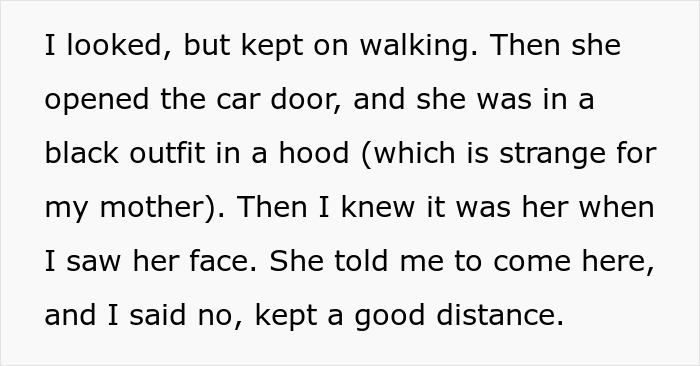 I looked, but kept on walking. Then she opened the car door, and she was in a black outfit in a hood (which is strange for my mother). Then I knew it was her when I saw her face. She told me to come here, and I said no, kept a good distance.